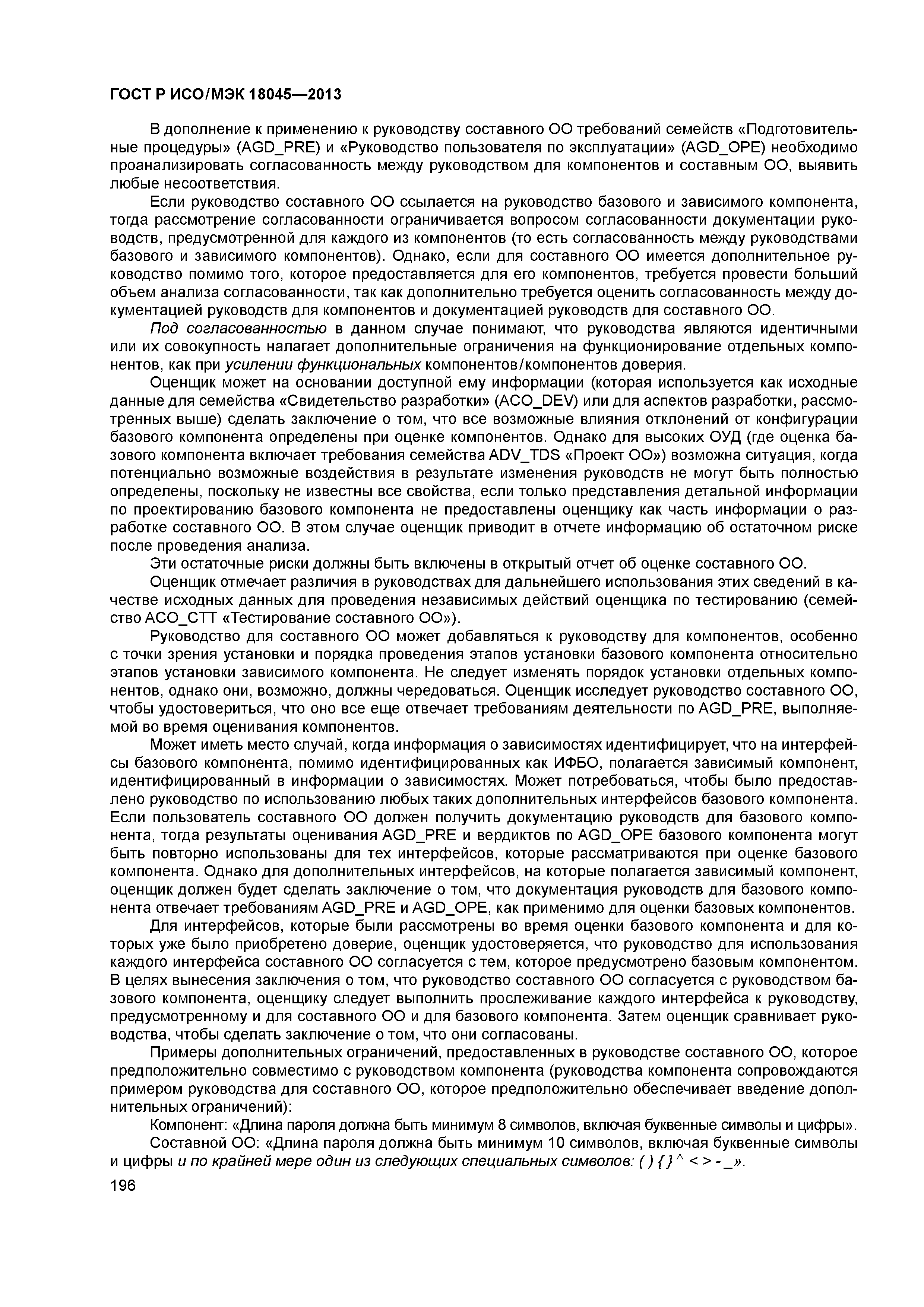 ГОСТ Р ИСО/МЭК 18045—2013

В дополнение к применению к руководству составного ОО требований семейств «Подготовительные процедуры» (AGD_PRE) и «Руководство пользователя по эксплуатации» (AGD_OPE) необходимо проанализировать согласованность между руководством для компонентов и составным ОО, выявить любые несоответствия.

Если руководство составного ОО ссылается на руководство базового и зависимого компонента, тогда рассмотрение согласованности ограничивается вопросом согласованности документации руководств, предусмотренной для каждого из компонентов (то есть согласованность между руководствами базового и зависимого компонентов). Однако, если для составного ОО имеется дополнительное руководство помимо того, которое предоставляется для его компонентов, требуется провести больший объем анализа согласованности, так как дополнительно требуется оценить согласованность между документацией руководств для компонентов и документацией руководств для составного ОО.

Под согласованностью в данном случае понимают, что руководства являются идентичными или их совокупность налагает дополнительные ограничения на функционирование отдельных компонентов, как при усилении функциональных компонентов/компонентов доверия.

Оценщик может на основании доступной ему информации (которая используется как исходные данные для семейства «Свидетельство разработки» (ACO_DEV) или для аспектов разработки, рассмотренных выше) сделать заключение о том, что все возможные влияния отклонений от конфигурации базового компонента определены при оценке компонентов. Однако для высоких ОУД (где оценка базового компонента включает требования семейства ADV_TDS «Проект ОО») возможна ситуация, когда потенциально возможные воздействия в результате изменения руководств не могут быть полностью определены, поскольку не известны все свойства, если только представления детальной информации по проектированию базового компонента не предоставлены оценщику как часть информации о разработке составного ОО. В этом случае оценщик приводит в отчете информацию об остаточном риске после проведения анализа.

Эти остаточные риски должны быть включены в открытый отчет об оценке составного ОО.

Оценщик отмечает различия в руководствах для дальнейшего использования этих сведений в качестве исходных данных для проведения независимых действий оценщика по тестированию (семейство ACO_CTT «Тестирование составного ОО»).

Руководство для составного ОО может добавляться к руководству для компонентов, особенно с точки зрения установки и порядка проведения этапов установки базового компонента относительно этапов установки зависимого компонента. Не следует изменять порядок установки отдельных компонентов, однако они, возможно, должны чередоваться. Оценщик исследует руководство составного ОО, чтобы удостовериться, что оно все еще отвечает требованиям деятельности по AGD_PRE, выполняемой во время оценивания компонентов.

Может иметь место случай, когда информация о зависимостях идентифицирует, что на интерфейсы базового компонента, помимо идентифицированных как ИФБО, полагается зависимый компонент, идентифицированный в информации о зависимостях. Может потребоваться, чтобы было предоставлено руководство по использованию любых таких дополнительных интерфейсов базового компонента. Если пользователь составного ОО должен получить документацию руководств для базового компонента, тогда результаты оценивания AGD_PRE и вердиктов по AGD_OPE базового компонента могут быть повторно использованы для тех интерфейсов, которые рассматриваются при оценке базового компонента. Однако для дополнительных интерфейсов, на которые полагается зависимый компонент, оценщик должен будет сделать заключение о том, что документация руководств для базового компонента отвечает требованиям AGD_PRE и AGD_OPE, как применимо для оценки базовых компонентов.

Для интерфейсов, которые были рассмотрены во время оценки базового компонента и для которых уже было приобретено доверие, оценщик удостоверяется, что руководство для использования каждого интерфейса составного ОО согласуется с тем, которое предусмотрено базовым компонентом. В целях вынесения заключения о том, что руководство составного ОО согласуется с руководством базового компонента, оценщику следует выполнить прослеживание каждого интерфейса к руководству, предусмотренному и для составного ОО и для базового компонента. Затем оценщик сравнивает руководства, чтобы сделать заключение о том, что они согласованы.

Примеры дополнительных ограничений, предоставленных в руководстве составного ОО, которое предположительно совместимо с руководством компонента (руководства компонента сопровождаются примером руководства для составного ОО, которое предположительно обеспечивает введение дополнительных ограничений):

Компонент: «Длина пароля должна быть минимум 8 символов, включая буквенные символы и цифры».

Составной ОО: «Длина пароля должна быть минимум 10 символов, включая буквенные символы и цифры и по крайней мере один из следующих специальных символов: ( ) { } ^ < > - _».

196